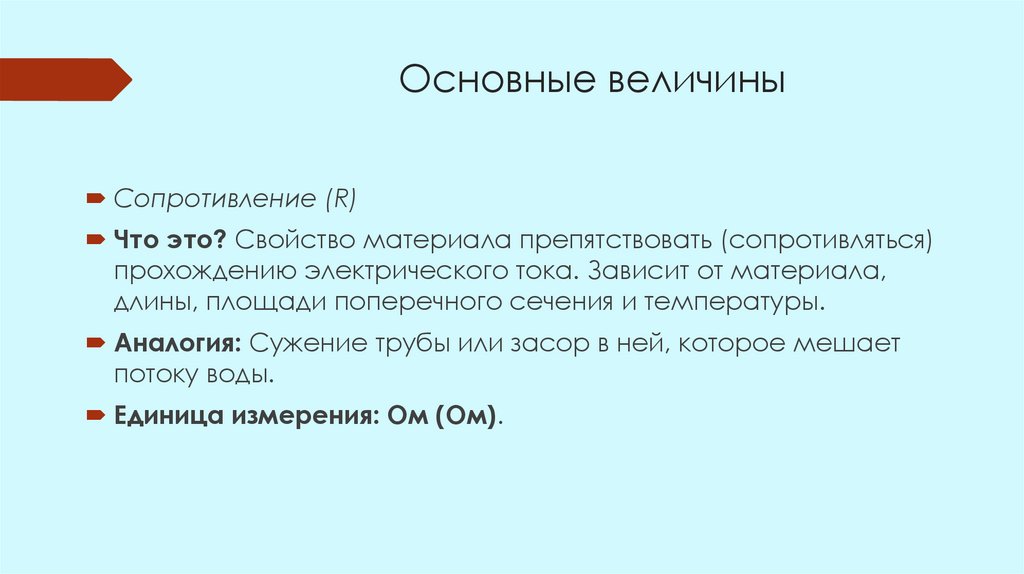 Основные величины

Сопротивление (R)

Что это? Свойство материала препятствовать (сопротивляться) прохождению электрического тока. Зависит от материала, длины, площади поперечного сечения и температуры.

Аналогия: Сужение трубы или засор в ней, которое мешает потоку воды.

Единица измерения: Ом (Ом).